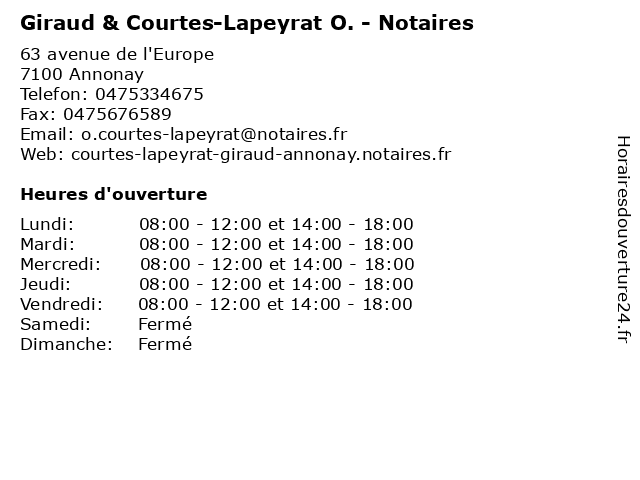 Giraud & Courtes-Lapeyrat O. - Notaires

63 avenue de l'Europe
7100 Annonay
Telefon: 0475334675
Fax: 0475676589
Email: o.courtes-lapeyrat@notaires.fr
Web: courtes-lapeyrat-giraud-annonay.notaires.fr

Heures d'ouverture

| | |
|---|---|
| Lundi: | 08:00 - 12:00 et 14:00 - 18:00 |
| Mardi: | 08:00 - 12:00 et 14:00 - 18:00 |
| Mercredi: | 08:00 - 12:00 et 14:00 - 18:00 |
| Jeudi: | 08:00 - 12:00 et 14:00 - 18:00 |
| Vendredi: | 08:00 - 12:00 et 14:00 - 18:00 |
| Samedi: | Fermé |
| Dimanche: | Fermé |

Horairesdouverture24.fr